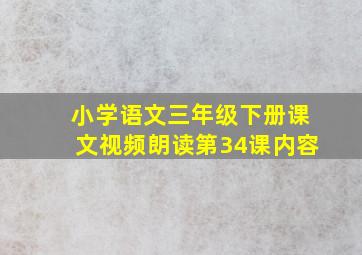 小学语文三年级下册课文视频朗读第34课内容